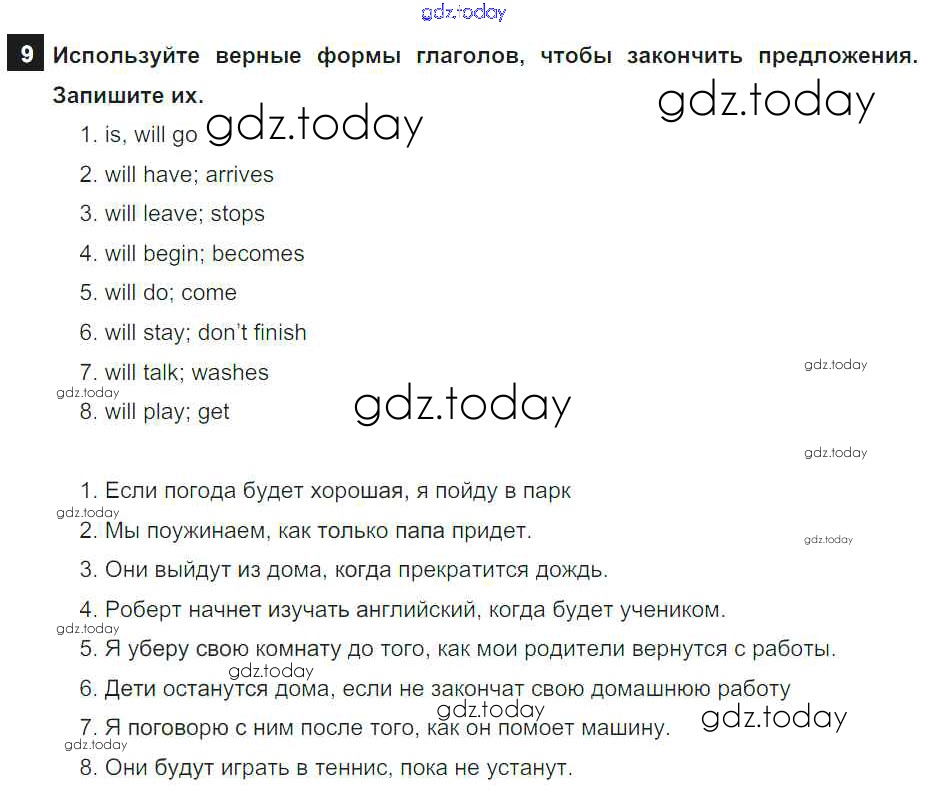 9 Используйте верные формы глаголов, чтобы закончить предложения. Запишите их.

1. is, will go
2. will have; arrives
3. will leave; stops
4. will begin; becomes
5. will do; come
6. will stay; don't finish
7. will talk; washes
8. will play; get

1. Если погода будет хорошая, я пойду в парк
2. Мы поужинаем, как только папа придет.
3. Они выйдут из дома, когда прекратится дождь.
4. Роберт начнет изучать английский, когда будет учеником.
5. Я уберу свою комнату до того, как мои родители вернутся с работы.
6. Дети останутся дома, если не закончат свою домашнюю работу
7. Я поговорю с ним после того, как он помоет машину.
8. Они будут играть в теннис, пока не устанут.

gdz.today